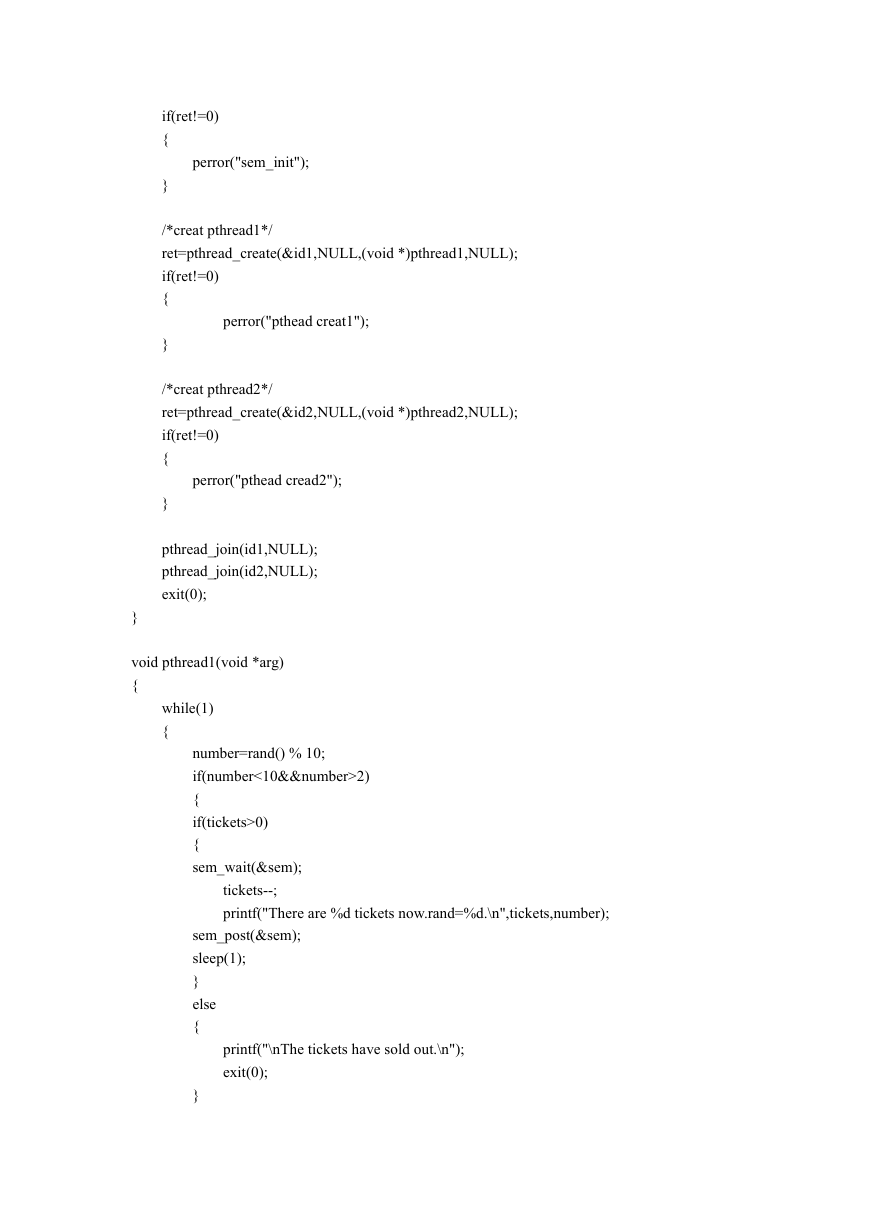 if(ret!=0)
{
perror("sem_init");
}

/*creat pthread1*/
ret=pthread_create(&id1,NULL,(void *)pthread1,NULL);
if(ret!=0)
{
perror("pthead creat1");
}

/*creat pthread2*/
ret=pthread_create(&id2,NULL,(void *)pthread2,NULL);
if(ret!=0)
{
perror("pthead cread2");
}

pthread_join(id1,NULL);
pthread_join(id2,NULL);
exit(0);
}

void pthread1(void *arg)
{
while(1)
{
number=rand() % 10;
if(number<10&&number>2)
{
if(tickets>0)
{
sem_wait(&sem);
tickets--;
printf("There are %d tickets now.rand=%d.\n",tickets,number);
sem_post(&sem);
sleep(1);
}
else
{
printf("\nThe tickets have sold out.\n");
exit(0);
}